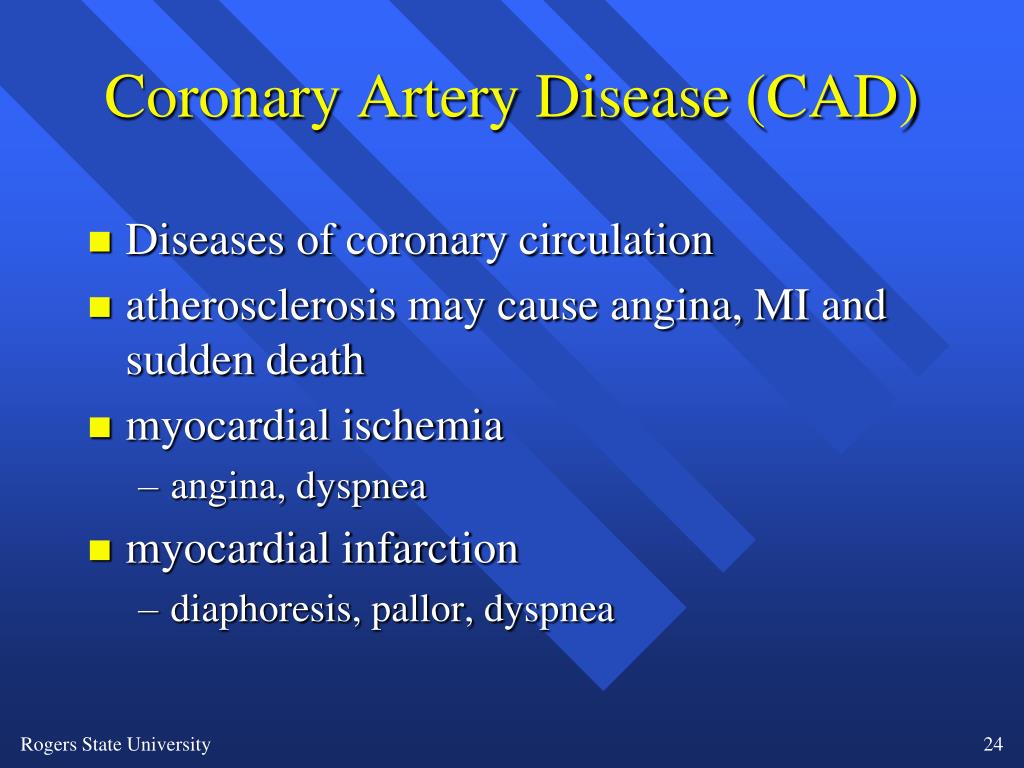 Coronary Artery Disease (CAD)

- Diseases of coronary circulation
- atherosclerosis may cause angina, MI and sudden death
- myocardial ischemia
  – angina, dyspnea
- myocardial infarction
  – diaphoresis, pallor, dyspnea

Rogers State University

24